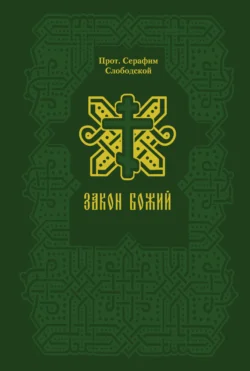 Прот. Серафим Слободской

ЗАКОН БОЖИЙ